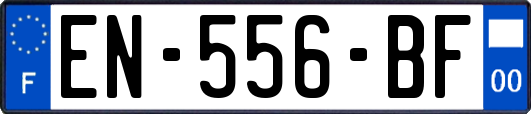 F
EN-556-BF
00